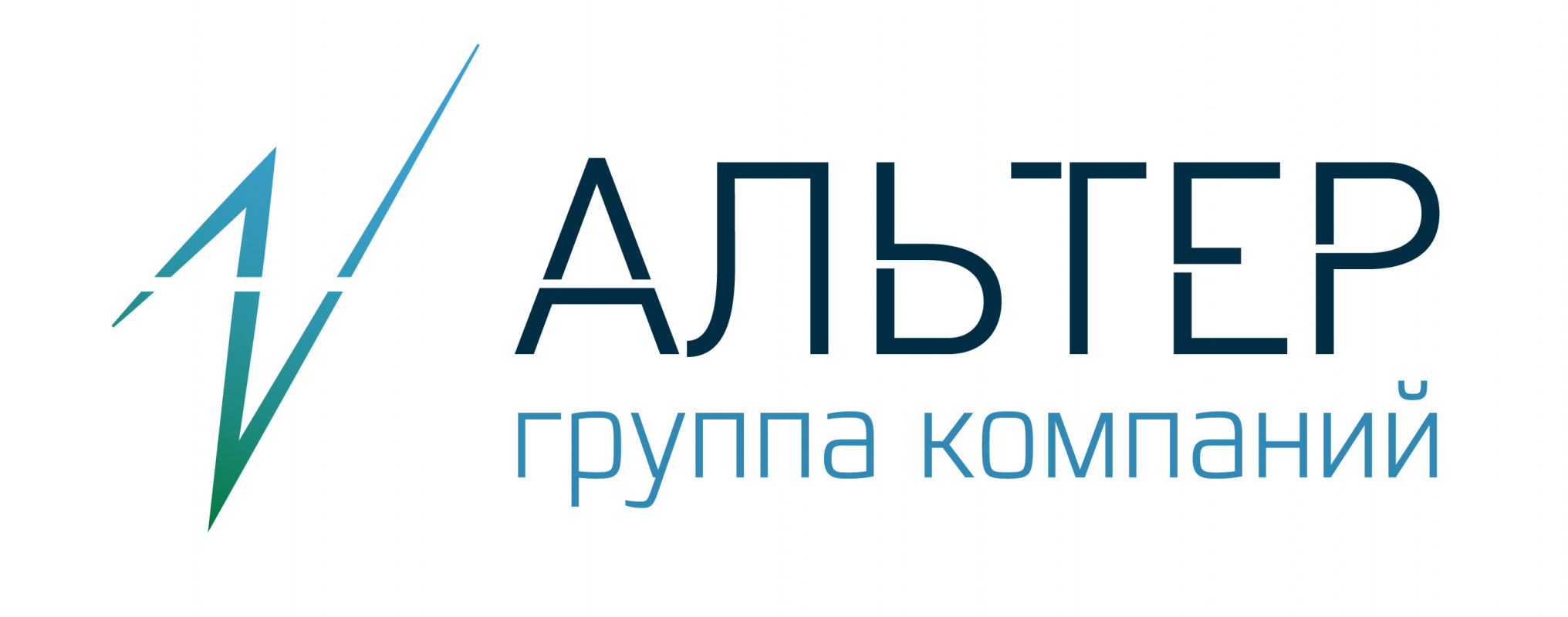 АЛЬТЕР
группа компаний